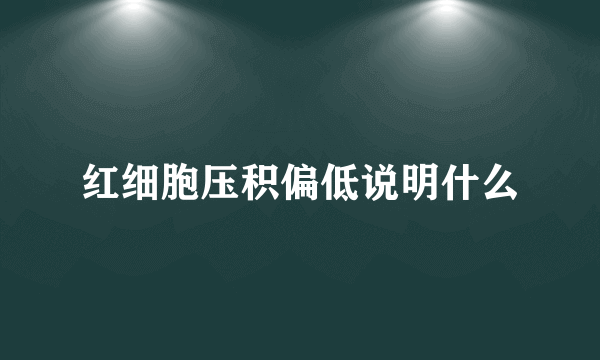 红细胞压积偏低说明什么